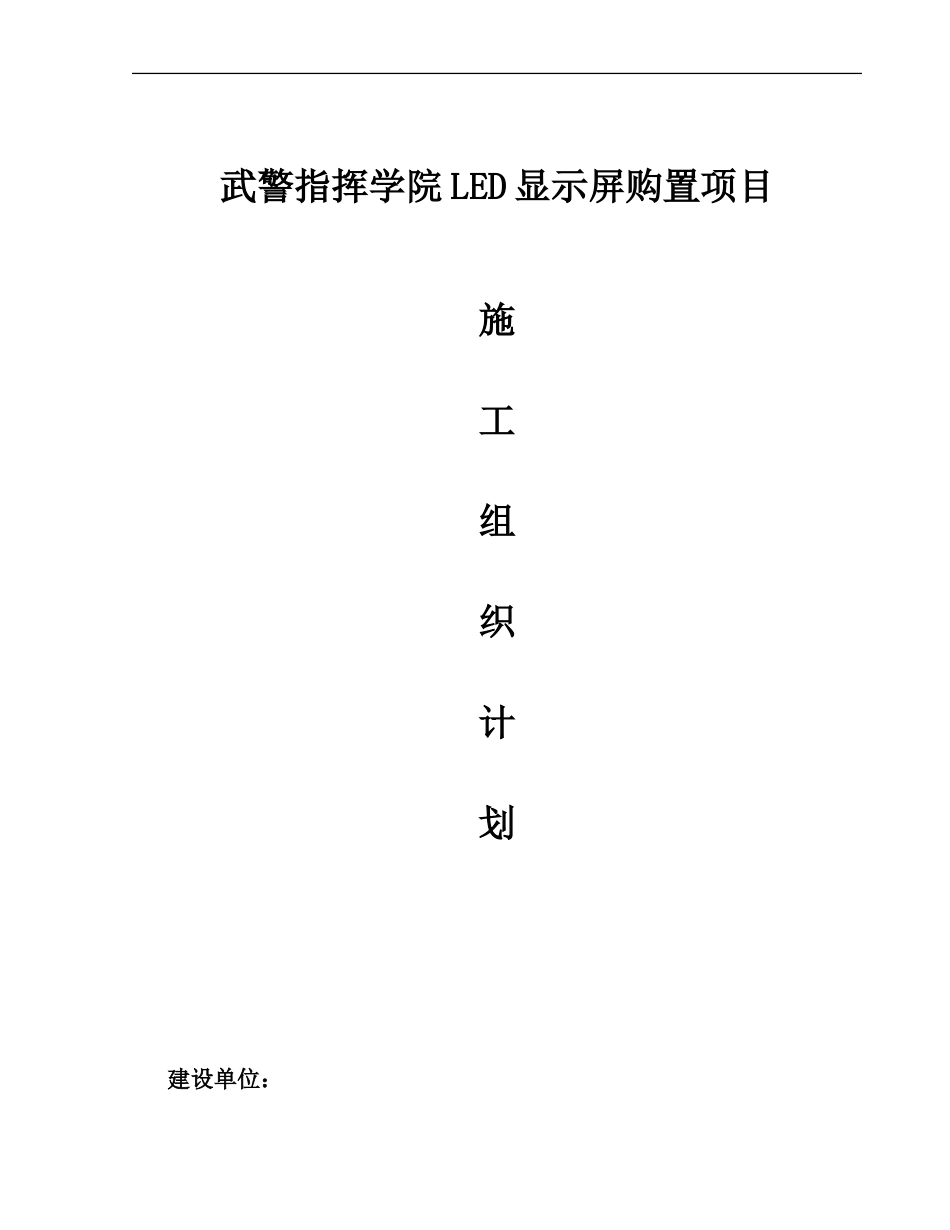 武警指挥学院LED显示屏购置项目

施

工

组

织

计

划

建设单位：